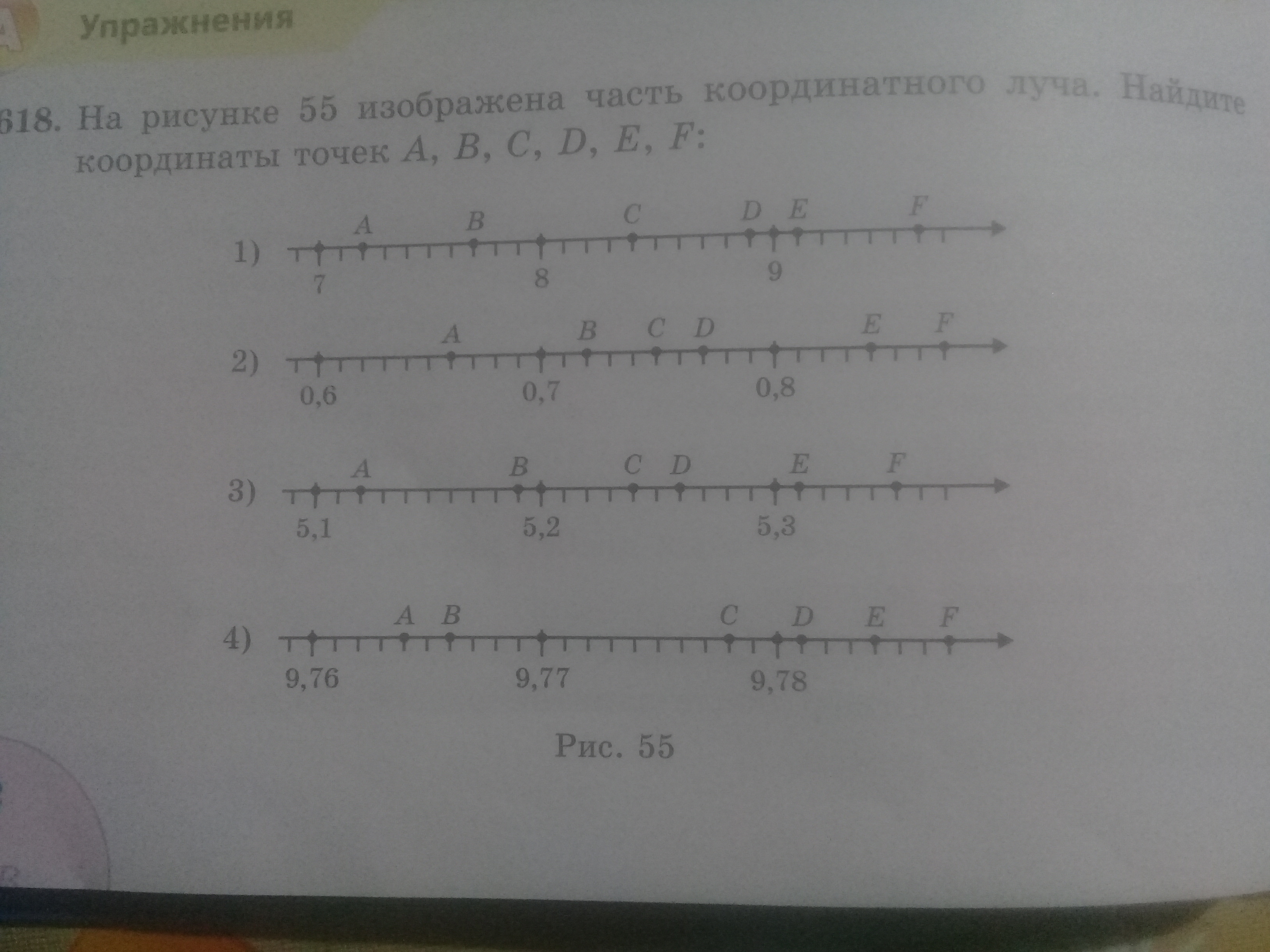 Упражнения

618. На рисунке 55 изображена часть координатного луча. Найдите координаты точек A, B, C, D, E, F:

1)
A B C D E F
7 8 9

2)
A B C D E F
0,6 0,7 0,8

3)
A B C D E F
5,1 5,2 5,3

4)
A B C D E F
9,76 9,77 9,78

Рис. 55